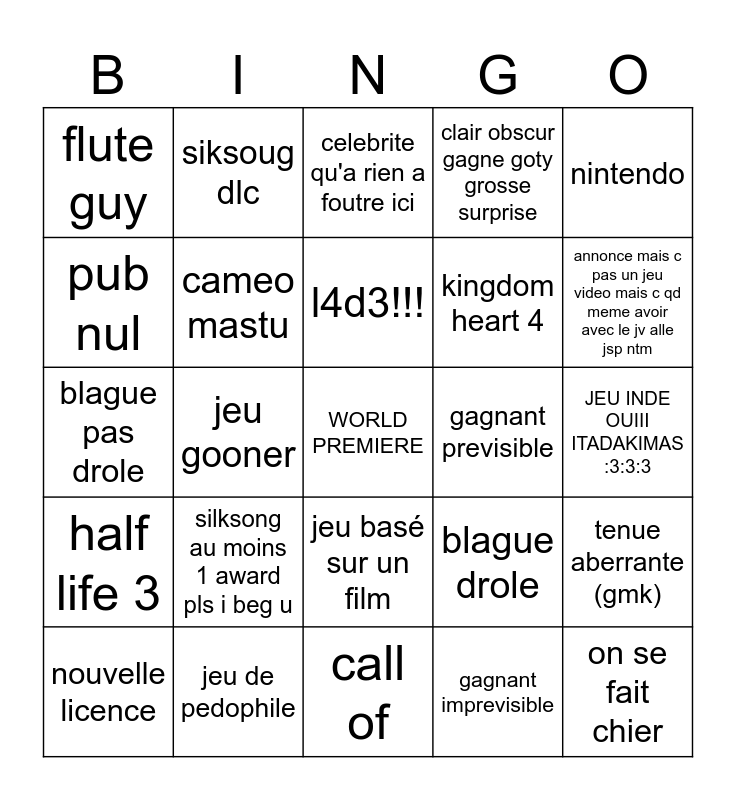 | B | I | N | G | O |
|---|---|---|---|---|
| flute guy | siksoug dlc | celebrite qu'a rien a foutre ici | clair obscur gagne goty grosse surprise | nintendo |
| pub nul | cameo mastu | l4d3!!! | kingdom heart 4 | annonce mais c pas un jeu video mais c qd meme avoir avec le jv alle jsp ntm |
| blague pas drole | jeu gooner | WORLD PREMIERE | gagnant previsible | JEU INDE OUIII ITADAKIMAS :3:3:3 |
| half life 3 | silksong au moins 1 award pls i beg u | jeu basé sur un film | blague drole | tenue aberrante (gmk) |
| nouvelle licence | jeu de pedophile | call of | gagnant imprevisible | on se fait chier |